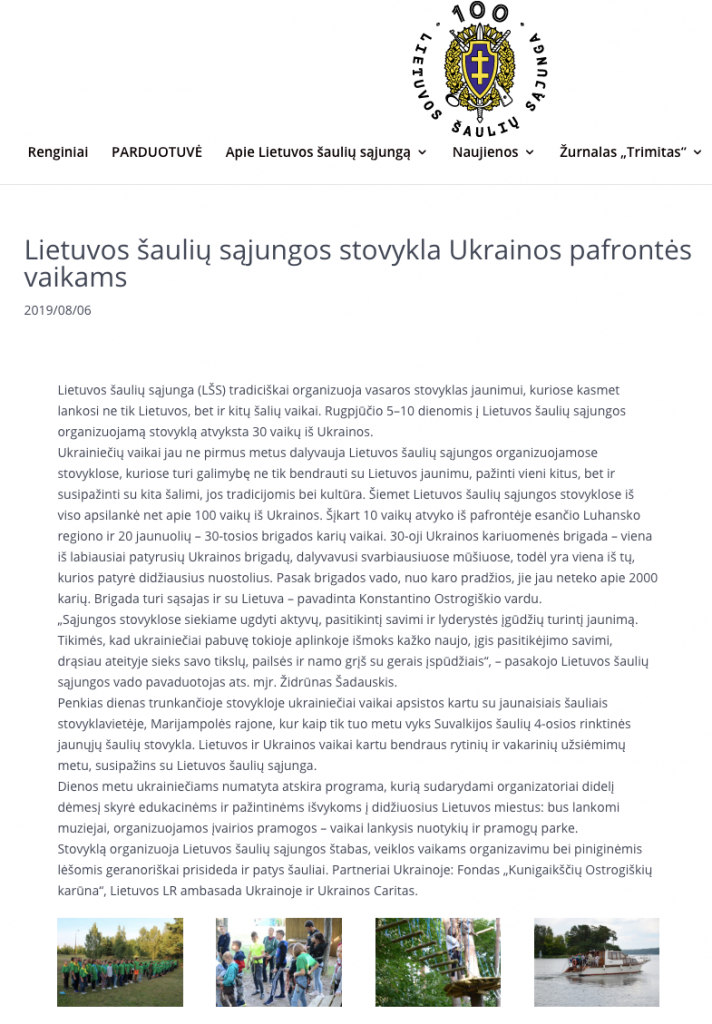 100
LIETUVOS ŠAULIŲ SĄJUNGA

Renginiai PARDUOTUVĖ Apie Lietuvos šaulių sąjungą Naujienos Žurnalas „Trimitas“

Lietuvos šaulių sąjungos stovykla Ukrainos pafrontės vaikams

2019/08/06

Lietuvos šaulių sąjunga (LŠS) tradiciškai organizuoja vasaros stovyklas jaunimui, kuriose kasmet lankosi ne tik Lietuvos, bet ir kitų šalių vaikai. Rugpjūčio 5–10 dienomis į Lietuvos šaulių sąjungos organizuojamą stovyklą atvyksta 30 vaikų iš Ukrainos.

Ukrainiečių vaikai jau ne pirmus metus dalyvauja Lietuvos šaulių sąjungos organizuojamose stovyklose, kuriose turi galimybę ne tik bendrauti su Lietuvos jaunimu, pažinti vieni kitus, bet ir susipažinti su kita šalimi, jos tradicijomis bei kultūra. Šiemet Lietuvos šaulių sąjungos stovyklose iš viso apsilankė net apie 100 vaikų iš Ukrainos. Šįkart 10 vaikų atvyko iš pafrontėje esančio Luhansko regiono ir 20 jaunuolių – 30-tosios brigados karių vaikai. 30-oji Ukrainos kariuomenės brigada – viena iš labiausiai patyrusių Ukrainos brigadų, dalyvavusi svarbiausiuose mūšiuose, todėl yra viena iš tų, kurios patyrė didžiausius nuostolius. Pasak brigados vado, nuo karo pradžios, jie jau neteko apie 2000 karių. Brigada turi sąsajas ir su Lietuva – pavadinta Konstantino Ostrogiškio vardu.

„Sąjungos stovyklose siekiame ugdyti aktyvų, pasitikintį savimi ir lyderystės įgūdžių turintį jaunimą. Tikimės, kad ukrainiečiai pabuvę tokioje aplinkoje išmoks kažko naujo, įgis pasitikėjimo savimi, drąsiau ateityje sieks savo tikslų, pailsės ir namo grįš su gerais įspūdžiais“, – pasakojo Lietuvos šaulių sąjungos vado pavaduotojas ats. mjr. Židrūnas Šadauskis.

Penkias dienas trunkančioje stovykloje ukrainiečiai vaikai apsistos kartu su jaunaisiais šauliais stovyklavietėje, Marijampolės rajone, kur kaip tik tuo metu vyks Suvalkijos šaulių 4-osios rinktinės jaunųjų šaulių stovykla. Lietuvos ir Ukrainos vaikai kartu bendraus rytinių ir vakarinių užsiėmimų metu, susipažins su Lietuvos šaulių sąjunga.

Dienos metu ukrainiečiams numatyta atskira programa, kurią sudarydami organizatoriai didelį dėmesį skyrė edukacinėms ir pažintinėms išvykoms į didžiuosius Lietuvos miestus: bus lankomi muziejai, organizuojamos įvairios pramogos – vaikai lankysis nuotykių ir pramogų parke.

Stovyklą organizuoja Lietuvos šaulių sąjungos štabas, veiklos vaikams organizavimu bei piniginėmis lėšomis geranoriškai prisideda ir patys šauliai. Partneriai Ukrainoje: Fondas „Kunigaikščių Ostrogiškių karūna“, Lietuvos LR ambasada Ukrainoje ir Ukrainos Caritas.